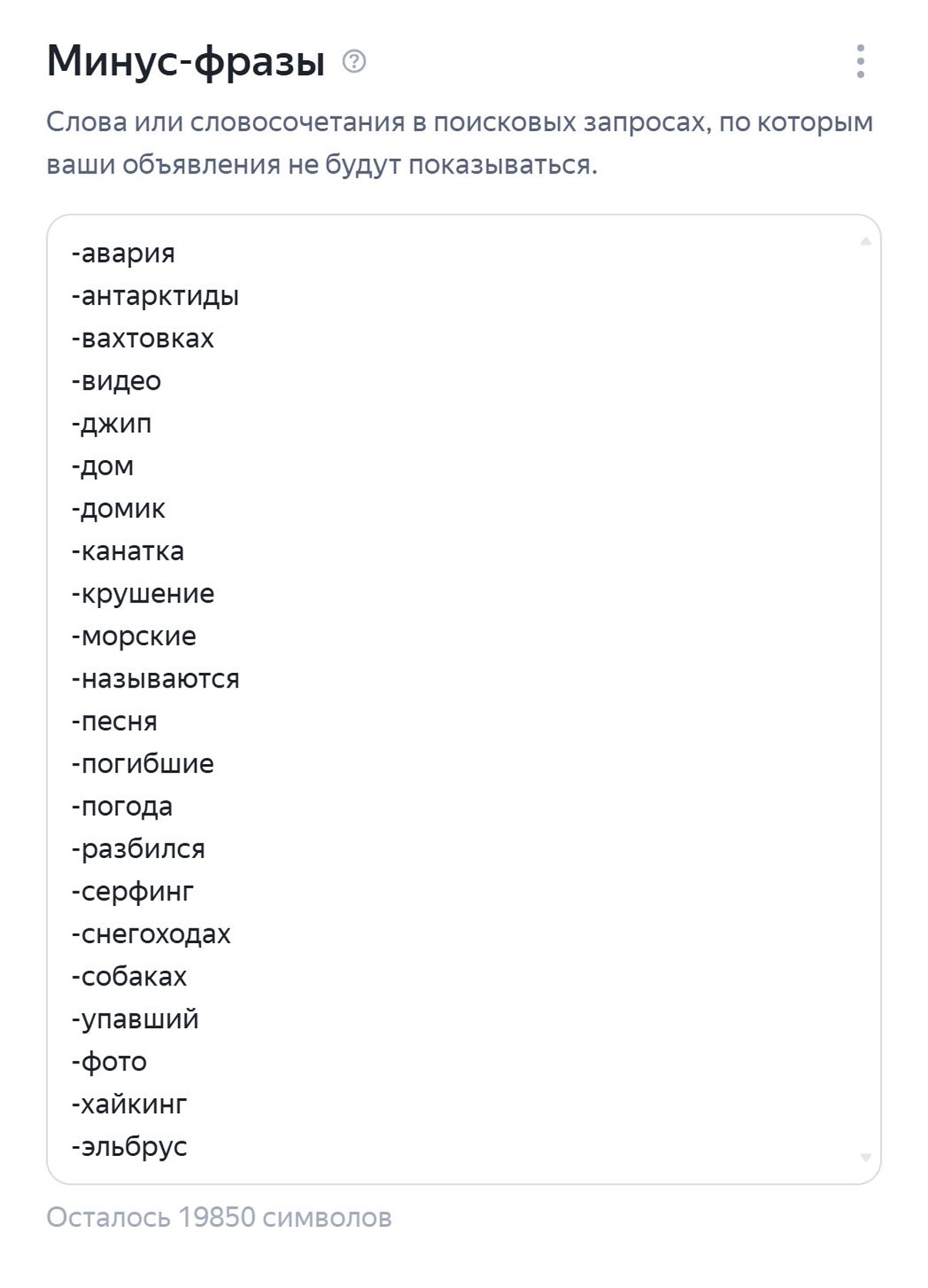 Минус-фразы

Слова или словосочетания в поисковых запросах, по которым ваши объявления не будут показываться.

-авария
-антарктиды
-вахтовках
-видео
-джип
-дом
-домик
-канатка
-крушение
-морские
-называются
-песня
-погибшие
-погода
-разбился
-серфинг
-снегоходах
-собаках
-упавший
-фото
-хайкинг
-эльбрус

Осталось 19850 символов